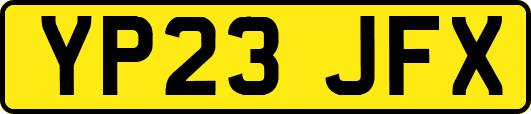 YP23 JFX